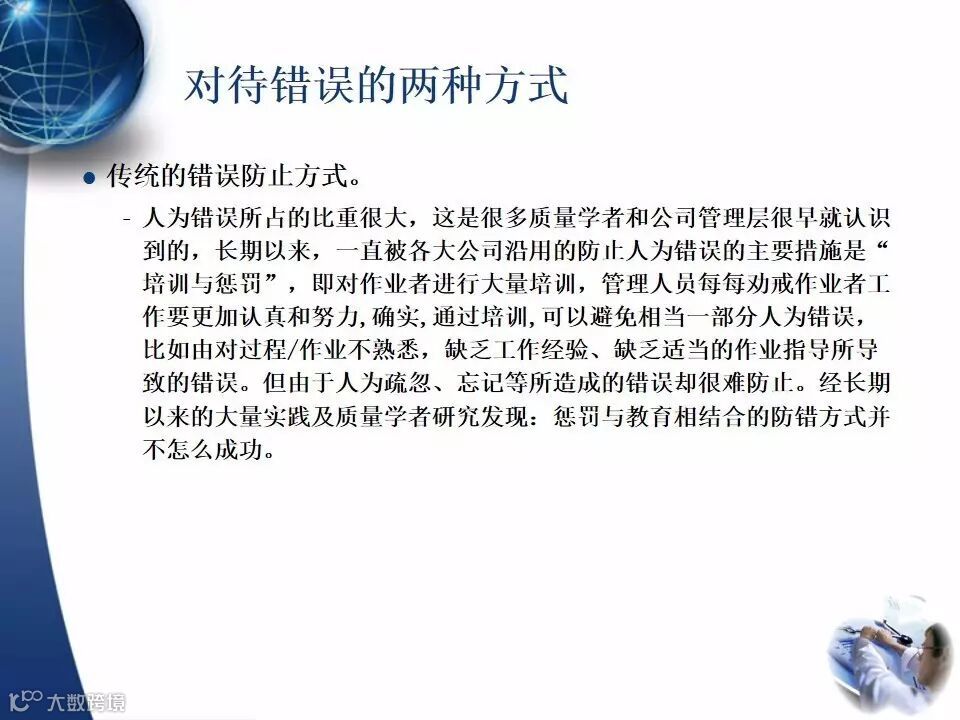 对待错误的两种方式

• 传统的错误防止方式。

- 人为错误所占的比重很大，这是很多质量学者和公司管理层很早就认识到的，长期以来，一直被各大公司沿用的防止人为错误的主要措施是“培训与惩罚”，即对作业者进行大量培训，管理人员每每劝戒作业者工作要更加认真和努力,确实,通过培训,可以避免相当一部分人为错误，比如由对过程/作业不熟悉，缺乏工作经验、缺乏适当的作业指导所导致的错误。但由于人为疏忽、忘记等所造成的错误却很难防止。经长期以来的大量实践及质量学者研究发现：惩罚与教育相结合的防错方式并不怎么成功。

大数跨境